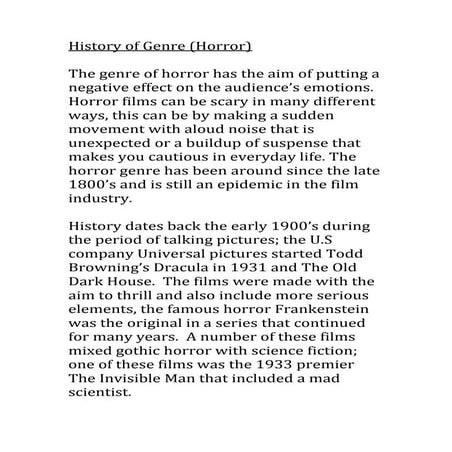 History of Genre (Horror)

The genre of horror has the aim of putting a negative effect on the audience's emotions. Horror films can be scary in many different ways, this can be by making a sudden movement with aloud noise that is unexpected or a buildup of suspense that makes you cautious in everyday life. The horror genre has been around since the late 1800's and is still an epidemic in the film industry.

History dates back the early 1900's during the period of talking pictures; the U.S company Universal pictures started Todd Browning's Dracula in 1931 and The Old Dark House. The films were made with the aim to thrill and also include more serious elements, the famous horror Frankenstein was the original in a series that continued for many years. A number of these films mixed gothic horror with science fiction; one of these films was the 1933 premier The Invisible Man that included a mad scientist.